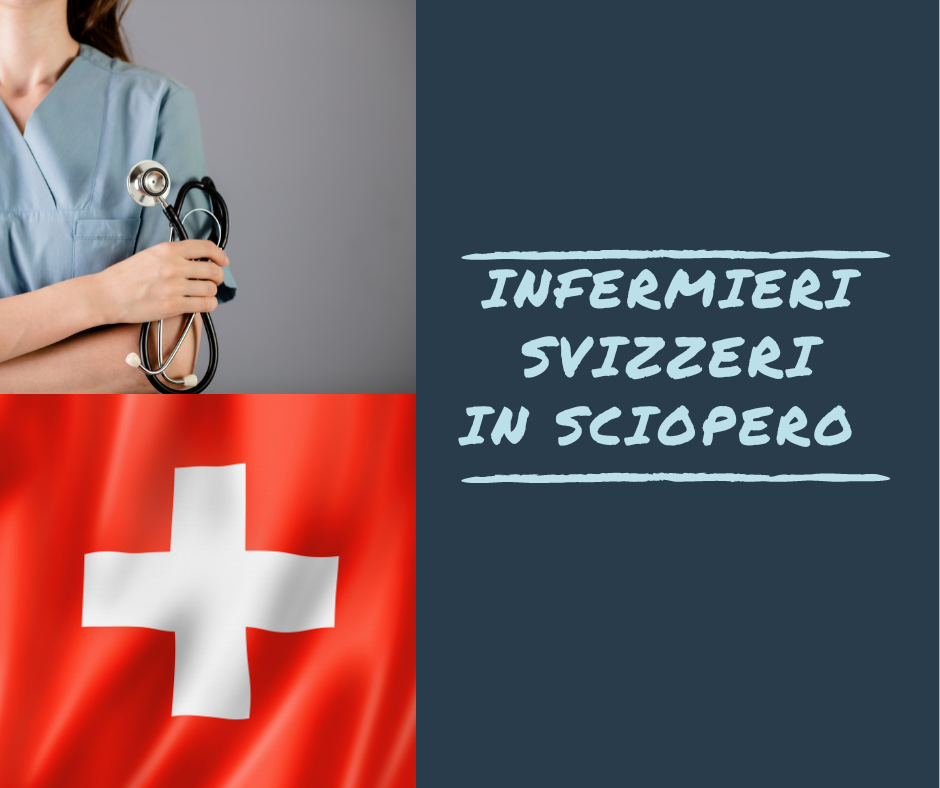 INFERMIERI SVIZZERI IN SCIOPERO